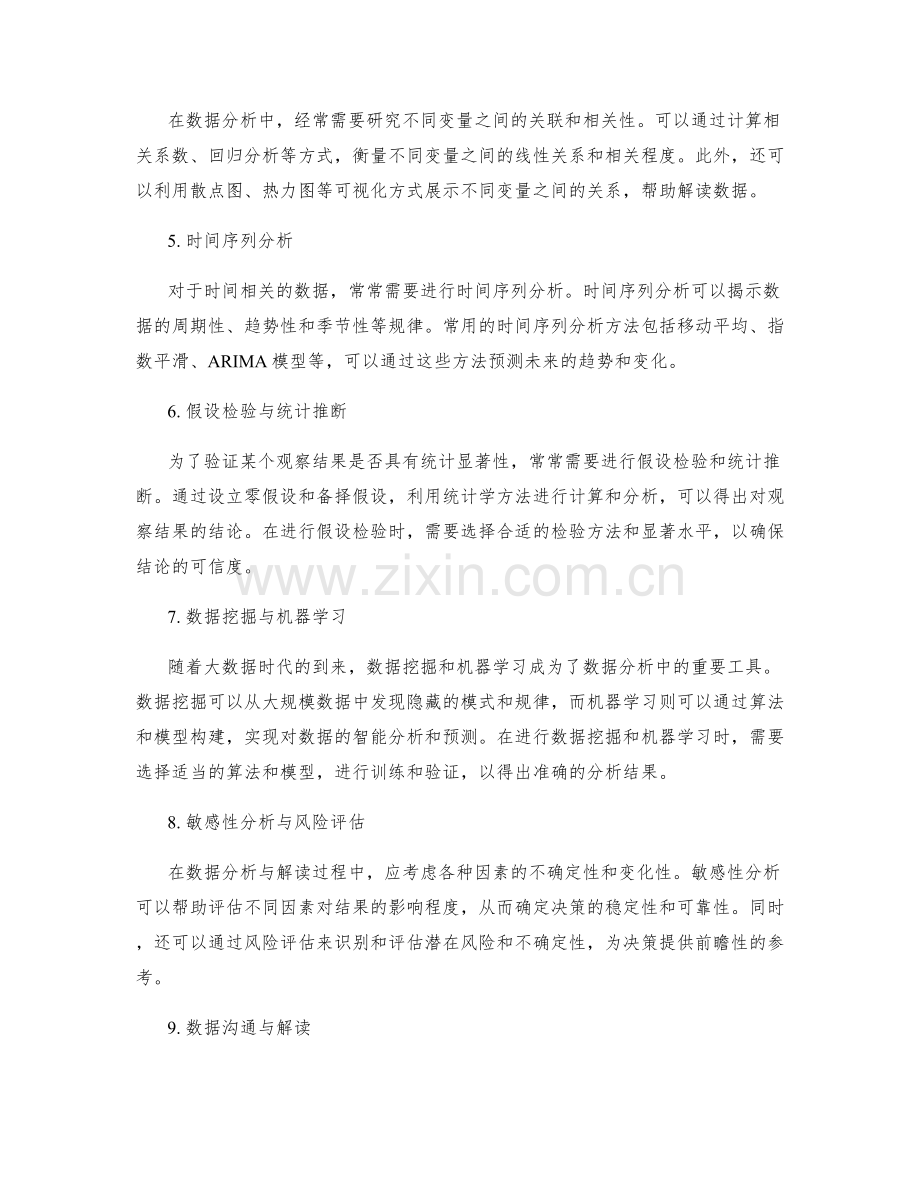 在数据分析中，经常需要研究不同变量之间的关联和相关性。可以通过计算相关系数、回归分析等方式，衡量不同变量之间的线性关系和相关程度。此外，还可以利用散点图、热力图等可视化方式展示不同变量之间的关系，帮助解读数据。

5. 时间序列分析

对于时间相关的数据，常常需要进行时间序列分析。时间序列分析可以揭示数据的周期性、趋势性和季节性等规律。常用的时间序列分析方法包括移动平均、指数平滑、ARIMA 模型等，可以通过这些方法预测未来的趋势和变化。

6. 假设检验与统计推断

为了验证某个观察结果是否具有统计显著性，常常需要进行假设检验和统计推断。通过设立零假设和备择假设，利用统计学方法进行计算和分析，可以得出对观察结果的结论。在进行假设检验时，需要选择合适的检验方法和显著水平，以确保结论的可信度。

www.zixin.com.cn

7. 数据挖掘与机器学习

随着大数据时代的到来，数据挖掘和机器学习成为了数据分析中的重要工具。数据挖掘可以从大规模数据中发现隐藏的模式和规律，而机器学习则可以通过算法和模型构建，实现对数据的智能分析和预测。在进行数据挖掘和机器学习时，需要选择适当的算法和模型，进行训练和验证，以得出准确的分析结果。

8. 敏感性分析与风险评估

在数据分析与解读过程中，应考虑各种因素的不确定性和变化性。敏感性分析可以帮助评估不同因素对结果的影响程度，从而确定决策的稳定性和可靠性。同时，还可以通过风险评估来识别和评估潜在风险和不确定性，为决策提供前瞻性的参考。

9. 数据沟通与解读